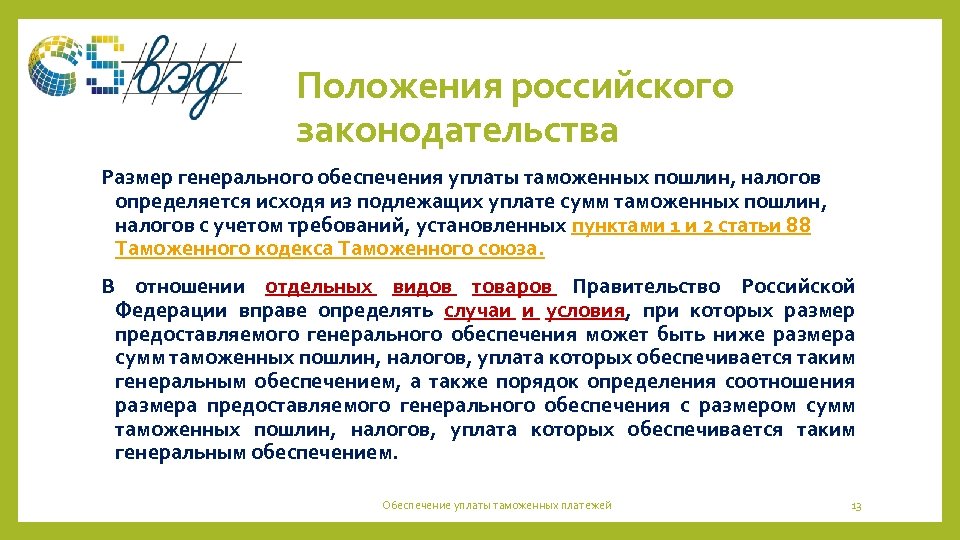 вэд

Положения российского законодательства

Размер генерального обеспечения уплаты таможенных пошлин, налогов определяется исходя из подлежащих уплате сумм таможенных пошлин, налогов с учетом требований, установленных пунктами 1 и 2 статьи 88 Таможенного кодекса Таможенного союза.

В отношении отдельных видов товаров Правительство Российской Федерации вправе определять случаи и условия, при которых размер предоставляемого генерального обеспечения может быть ниже размера сумм таможенных пошлин, налогов, уплата которых обеспечивается таким генеральным обеспечением, а также порядок определения соотношения размера предоставляемого генерального обеспечения с размером сумм таможенных пошлин, налогов, уплата которых обеспечивается таким генеральным обеспечением.

Обеспечение уплаты таможенных платежей

13